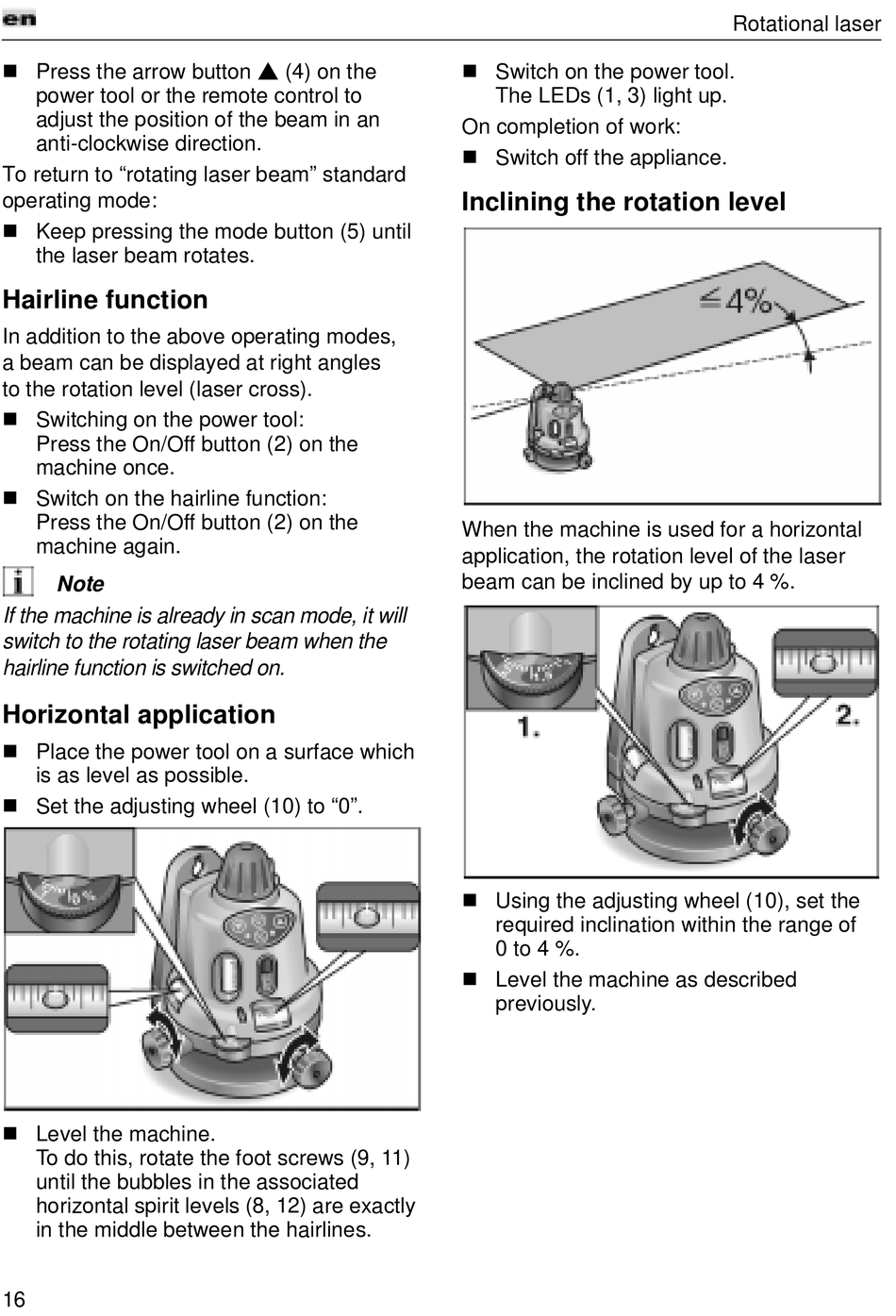 en

Rotational laser

■ Press the arrow button ▲ (4) on the power tool or the remote control to adjust the position of the beam in an anti-clockwise direction.

To return to “rotating laser beam” standard operating mode:

■ Keep pressing the mode button (5) until the laser beam rotates.

Hairline function

In addition to the above operating modes, a beam can be displayed at right angles to the rotation level (laser cross).

■ Switching on the power tool: Press the On/Off button (2) on the machine once.

■ Switch on the hairline function: Press the On/Off button (2) on the machine again.

Note

If the machine is already in scan mode, it will switch to the rotating laser beam when the hairline function is switched on.

Horizontal application

■ Place the power tool on a surface which is as level as possible.

■ Set the adjusting wheel (10) to “0”.

■ Level the machine. To do this, rotate the foot screws (9, 11) until the bubbles in the associated horizontal spirit levels (8, 12) are exactly in the middle between the hairlines.

■ Switch on the power tool. The LEDs (1, 3) light up.

On completion of work:

■ Switch off the appliance.

Inclining the rotation level

≤4%

When the machine is used for a horizontal application, the rotation level of the laser beam can be inclined by up to 4 %.

1.

2.

■ Using the adjusting wheel (10), set the required inclination within the range of 0 to 4 %.

■ Level the machine as described previously.

16